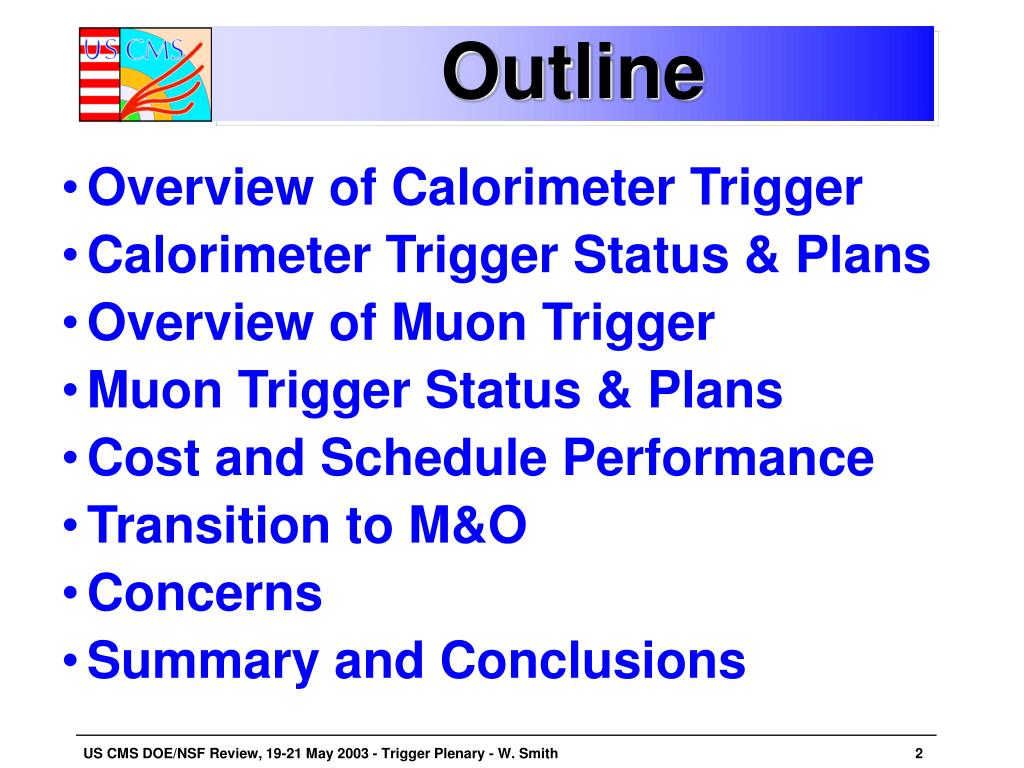 US CMS

Outline

• Overview of Calorimeter Trigger
• Calorimeter Trigger Status & Plans
• Overview of Muon Trigger
• Muon Trigger Status & Plans
• Cost and Schedule Performance
• Transition to M&O
• Concerns
• Summary and Conclusions

US CMS DOE/NSF Review, 19-21 May 2003 - Trigger Plenary - W. Smith

2